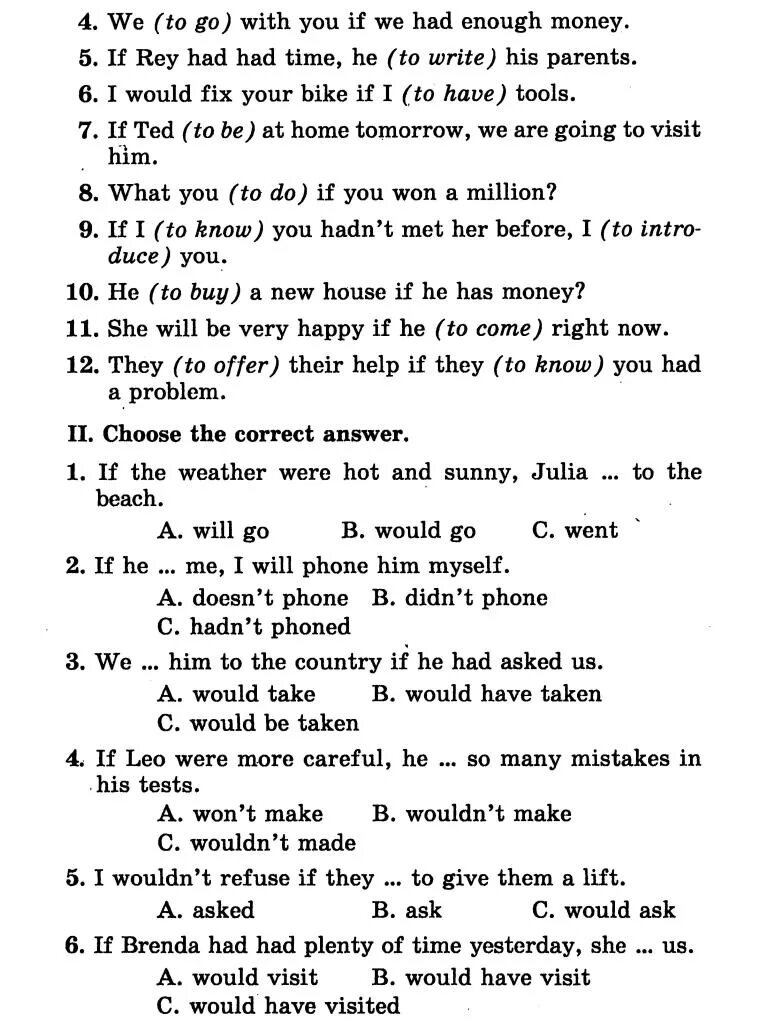 4. We (to go) with you if we had enough money.
5. If Rey had had time, he (to write) his parents.
6. I would fix your bike if I (to have) tools.
7. If Ted (to be) at home tomorrow, we are going to visit him.
8. What you (to do) if you won a million?
9. If I (to know) you hadn't met her before, I (to introduce) you.
10. He (to buy) a new house if he has money?
11. She will be very happy if he (to come) right now.
12. They (to offer) their help if they (to know) you had a problem.

II. Choose the correct answer.

1. If the weather were hot and sunny, Julia ... to the beach.
A. will go B. would go C. went
2. If he ... me, I will phone him myself.
A. doesn't phone B. didn't phone
C. hadn't phoned
3. We ... him to the country if he had asked us.
A. would take B. would have taken
C. would be taken
4. If Leo were more careful, he ... so many mistakes in his tests.
A. won't make B. wouldn't make
C. wouldn't made
5. I wouldn't refuse if they ... to give them a lift.
A. asked B. ask C. would ask
6. If Brenda had had plenty of time yesterday, she ... us.
A. would visit B. would have visit
C. would have visited